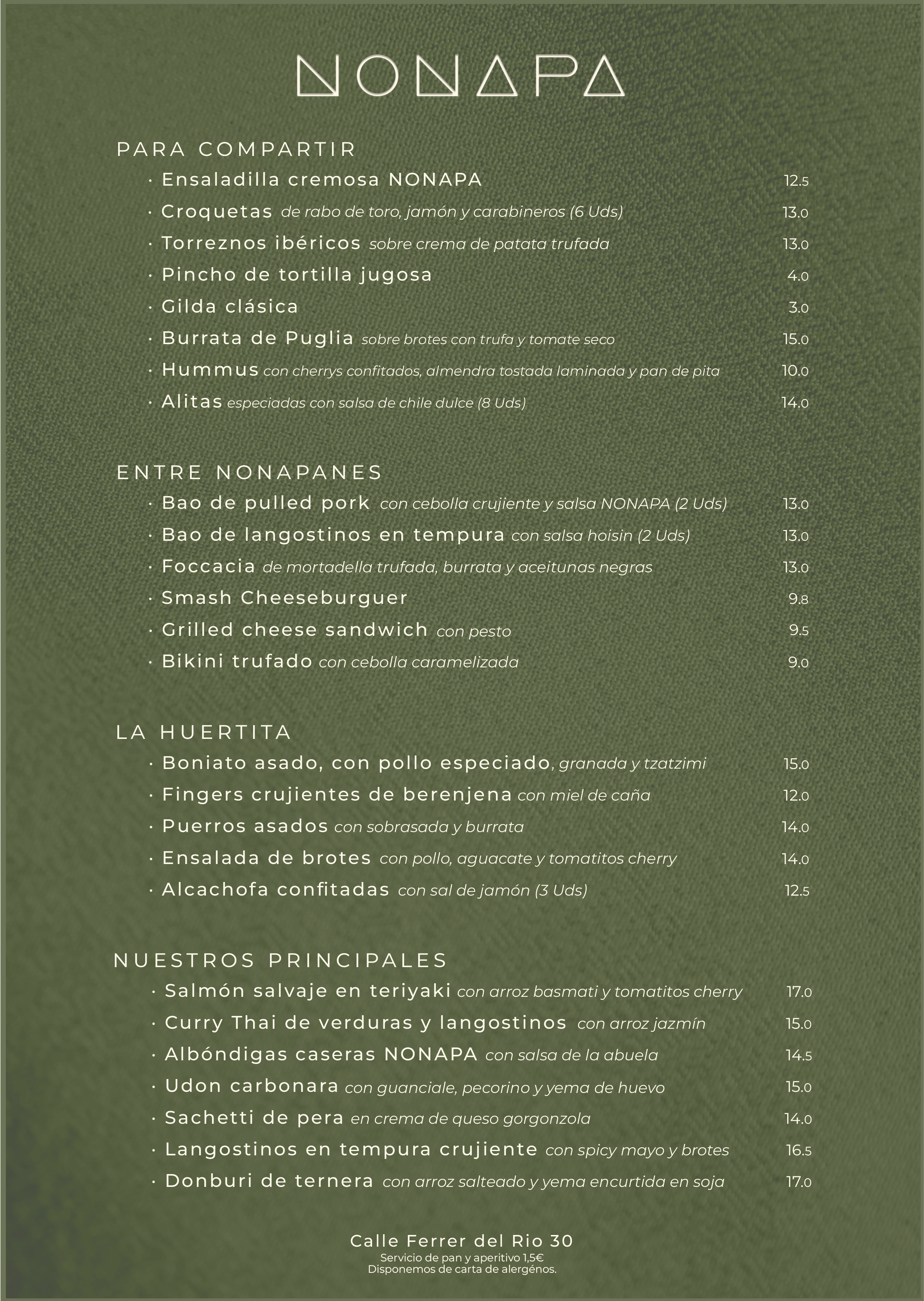 NONAPA

PARA COMPARTIR
· Ensaladilla cremosa NONAPA 12.5
· Croquetas de rabo de toro, jamón y carabineros (6 Uds) 13.0
· Torreznos ibéricos sobre crema de patata trufada 13.0
· Pincho de tortilla jugosa 4.0
· Gilda clásica 3.0
· Burrata de Puglia sobre brotes con trufa y tomate seco 15.0
· Hummus con cherrys confitados, almendra tostada laminada y pan de pita 10.0
· Alitas especiadas con salsa de chile dulce (8 Uds) 14.0

ENTRE NONAPANES
· Bao de pulled pork con cebolla crujiente y salsa NONAPA (2 Uds) 13.0
· Bao de langostinos en tempura con salsa hoisin (2 Uds) 13.0
· Foccacia de mortadella trufada, burrata y aceitunas negras 13.0
· Smash Cheeseburguer 9.8
· Grilled cheese sandwich con pesto 9.5
· Bikini trufado con cebolla caramelizada 9.0

LA HUERTITA
· Boniato asado, con pollo especiado, granada y tzatzimi 15.0
· Fingers crujientes de berenjena con miel de caña 12.0
· Puerros asados con sobrasada y burrata 14.0
· Ensalada de brotes con pollo, aguacate y tomatitos cherry 14.0
· Alcachofa confitadas con sal de jamón (3 Uds) 12.5

NUESTROS PRINCIPALES
· Salmón salvaje en teriyaki con arroz basmati y tomatitos cherry 17.0
· Curry Thai de verduras y langostinos con arroz jazmín 15.0
· Albóndigas caseras NONAPA con salsa de la abuela 14.5
· Udon carbonara con guanciale, pecorino y yema de huevo 15.0
· Sachetti de pera en crema de queso gorgonzola 14.0
· Langostinos en tempura crujiente con spicy mayo y brotes 16.5
· Donburi de ternera con arroz salteado y yema encurtida en soja 17.0

Calle Ferrer del Rio 30
Servicio de pan y aperitivo 1,5€
Disponemos de carta de alergénos.